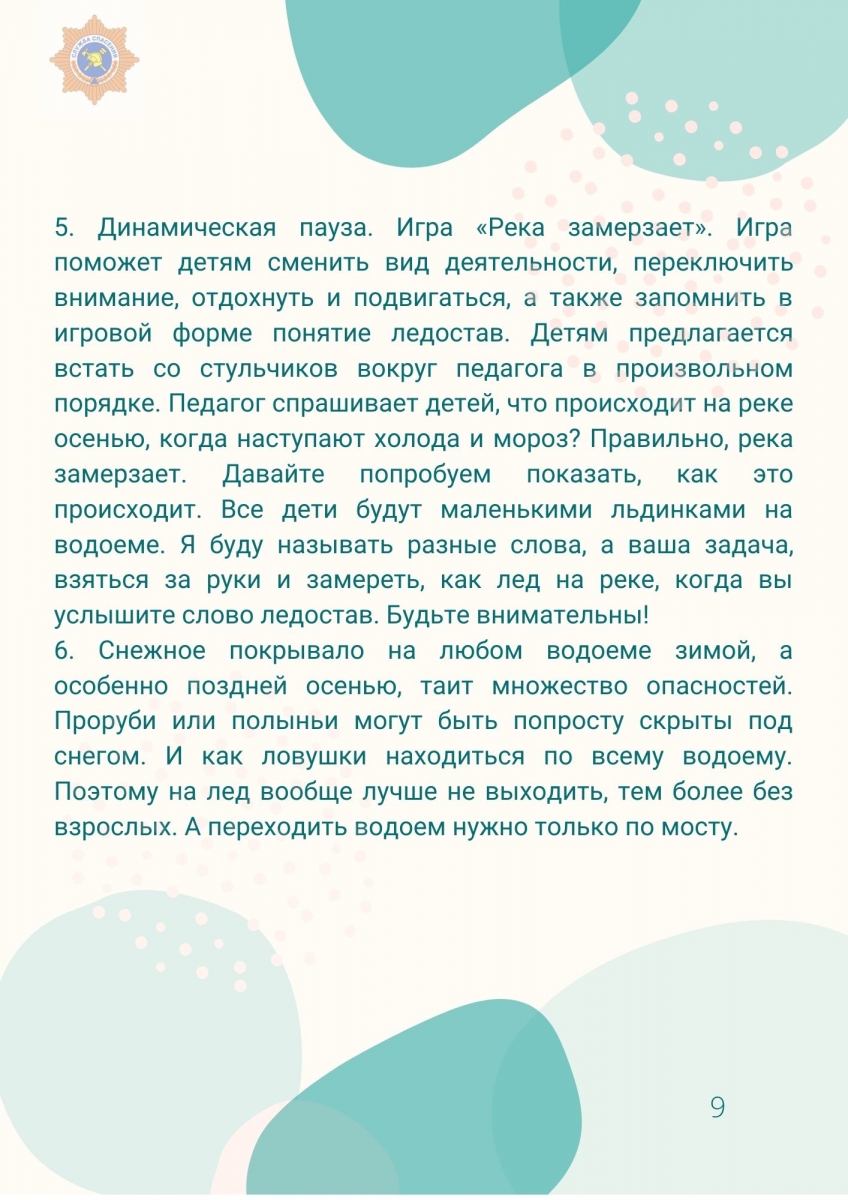 5. Динамическая пауза. Игра «Река замерзает». Игра поможет детям сменить вид деятельности, переключить внимание, отдохнуть и подвигаться, а также запомнить в игровой форме понятие ледостав. Детям предлагается встать со стульчиков вокруг педагога в произвольном порядке. Педагог спрашивает детей, что происходит на реке осенью, когда наступают холода и мороз? Правильно, река замерзает. Давайте попробуем показать, как это происходит. Все дети будут маленькими льдинками на водоеме. Я буду называть разные слова, а ваша задача, взяться за руки и замереть, как лед на реке, когда вы услышите слово ледостав. Будьте внимательны!
6. Снежное покрывало на любом водоеме зимой, а особенно поздней осенью, таит множество опасностей. Проруби или полыньи могут быть попросту скрыты под снегом. И как ловушки находиться по всему водоему. Поэтому на лед вообще лучше не выходить, тем более без взрослых. А переходить водоем нужно только по мосту.

9